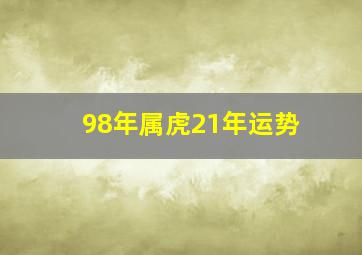 98年属虎21年运势